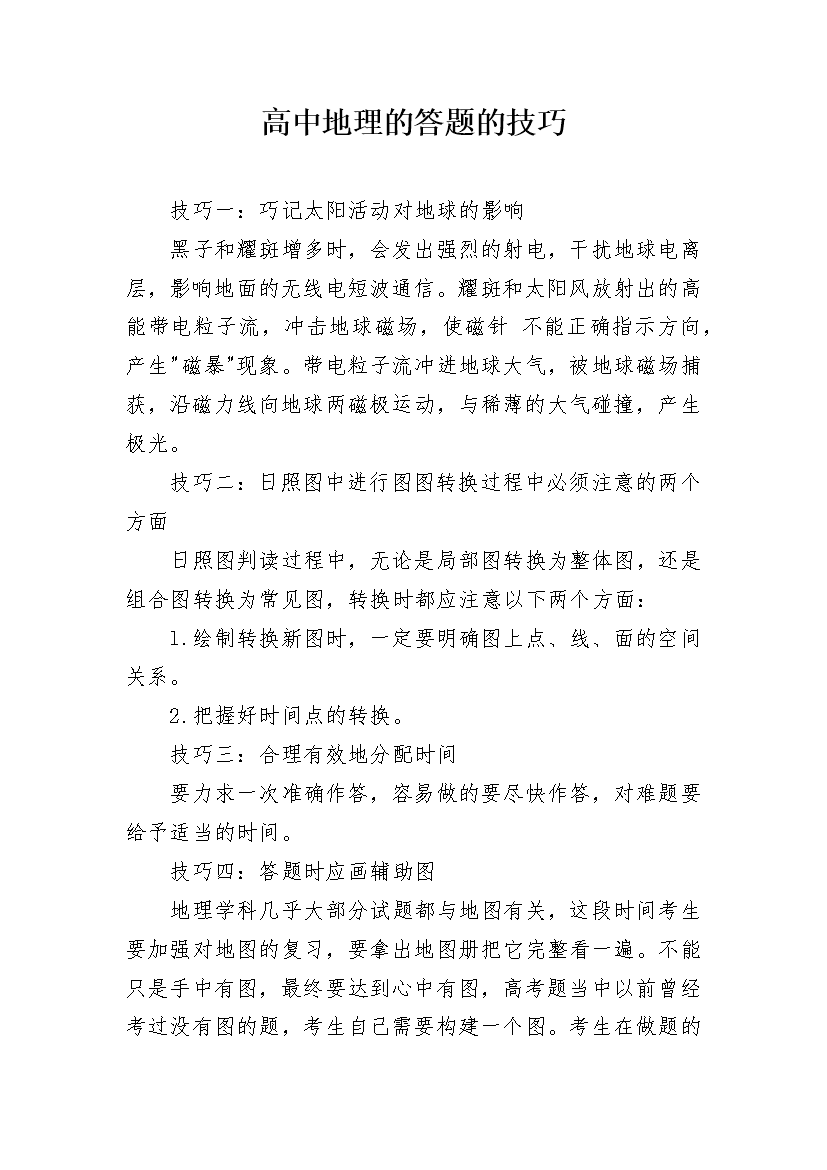 高中地理的答题的技巧

技巧一：巧记太阳活动对地球的影响

黑子和耀斑增多时，会发出强烈的射电，干扰地球电离层，影响地面的无线电短波通信。耀斑和太阳风放射出的高能带电粒子流，冲击地球磁场，使磁针 不能正确指示方向，产生"磁暴"现象。带电粒子流冲进地球大气，被地球磁场捕获，沿磁力线向地球两磁极运动，与稀薄的大气碰撞，产生极光。

技巧二：日照图中进行图图转换过程中必须注意的两个方面

日照图判读过程中，无论是局部图转换为整体图，还是组合图转换为常见图，转换时都应注意以下两个方面：

1.绘制转换新图时，一定要明确图上点、线、面的空间关系。

2.把握好时间点的转换。

技巧三：合理有效地分配时间

要力求一次准确作答，容易做的要尽快作答，对难题要给予适当的时间。

技巧四：答题时应画辅助图

地理学科几乎大部分试题都与地图有关，这段时间考生要加强对地图的复习，要拿出地图册把它完整看一遍。不能只是手中有图，最终要达到心中有图，高考题当中以前曾经考过没有图的题，考生自己需要构建一个图。考生在做题的